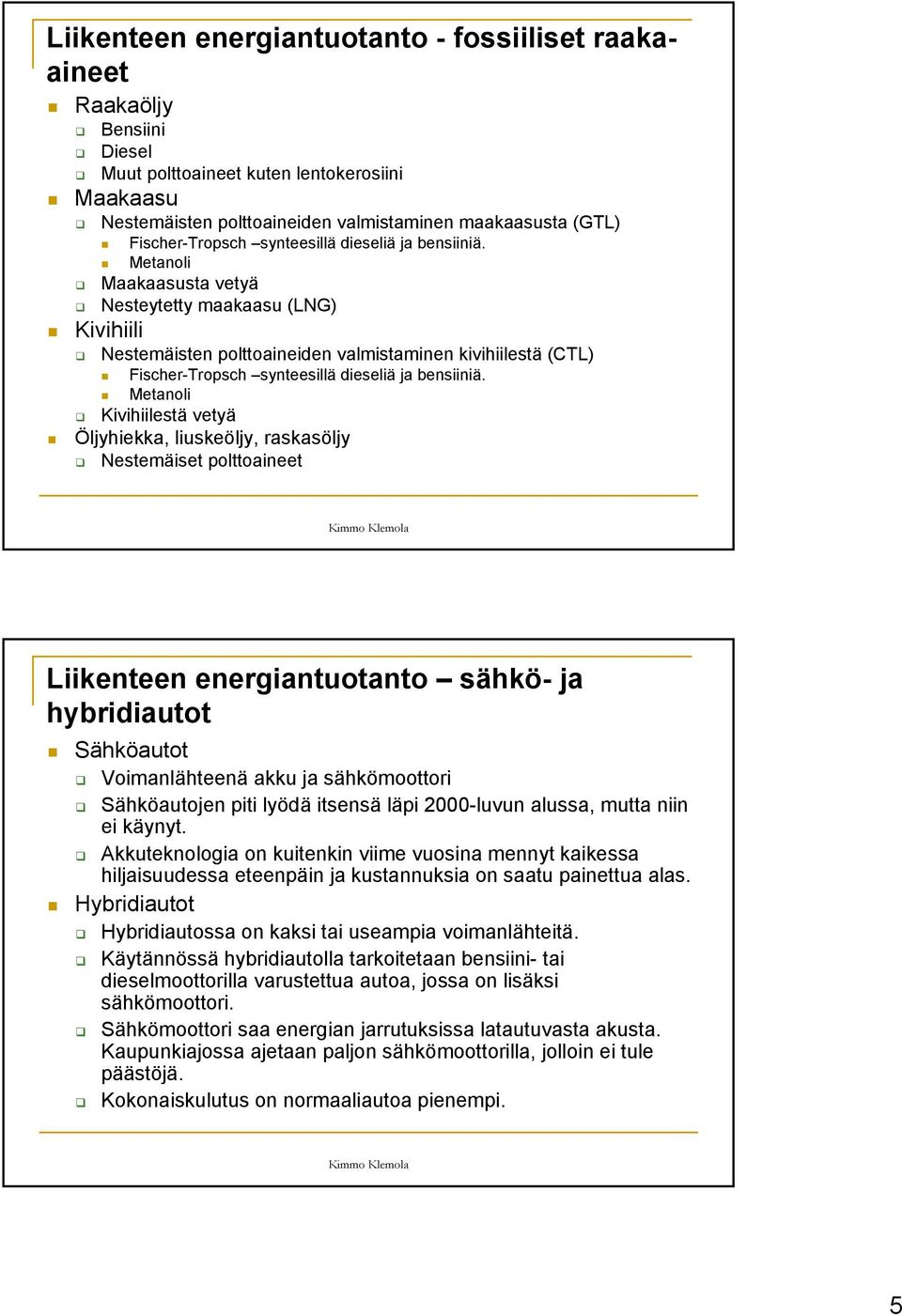 Liikenteen energiantuotanto - fossiiliset raaka-aineet

Raakaöljy
Bensiini
Diesel
Muut polttoaineet kuten lentokerosiini
Maakaasu
Nestemäisten polttoaineiden valmistaminen maakaasusta (GTL)
Fischer-Tropsch –synteesillä dieseliä ja bensiiniä.
Metanoli
Maakaasusta vetyä
Nesteytetty maakaasu (LNG)
Kivihiili
Nestemäisten polttoaineiden valmistaminen kivihiilestä (CTL)
Fischer-Tropsch –synteesillä dieseliä ja bensiiniä.
Metanoli
Kivihiilestä vetyä
Öljyhiekka, liuskeöljy, raskasöljy
Nestemäiset polttoaineet

Kimmo Klemola

Liikenteen energiantuotanto – sähkö- ja hybridiautot

Sähköautot
Voimanlähteenä akku ja sähkömoottori
Sähköautojen piti lyödä itsensä läpi 2000-luvun alussa, mutta niin ei käynyt.
Akkuteknologia on kuitenkin viime vuosina mennyt kaikessa hiljaisuudessa eteenpäin ja kustannuksia on saatu painettua alas.
Hybridiautot
Hybridiautossa on kaksi tai useampia voimanlähteitä.
Käytännössä hybridiautolla tarkoitetaan bensiini- tai dieselmoottorilla varustettua autoa, jossa on lisäksi sähkömoottori.
Sähkömoottori saa energian jarrutuksissa latautuvasta akusta. Kaupunkiajossa ajetaan paljon sähkömoottorilla, jolloin ei tule päästöjä.
Kokonaiskulutus on normaaliautoa pienempi.

Kimmo Klemola

5